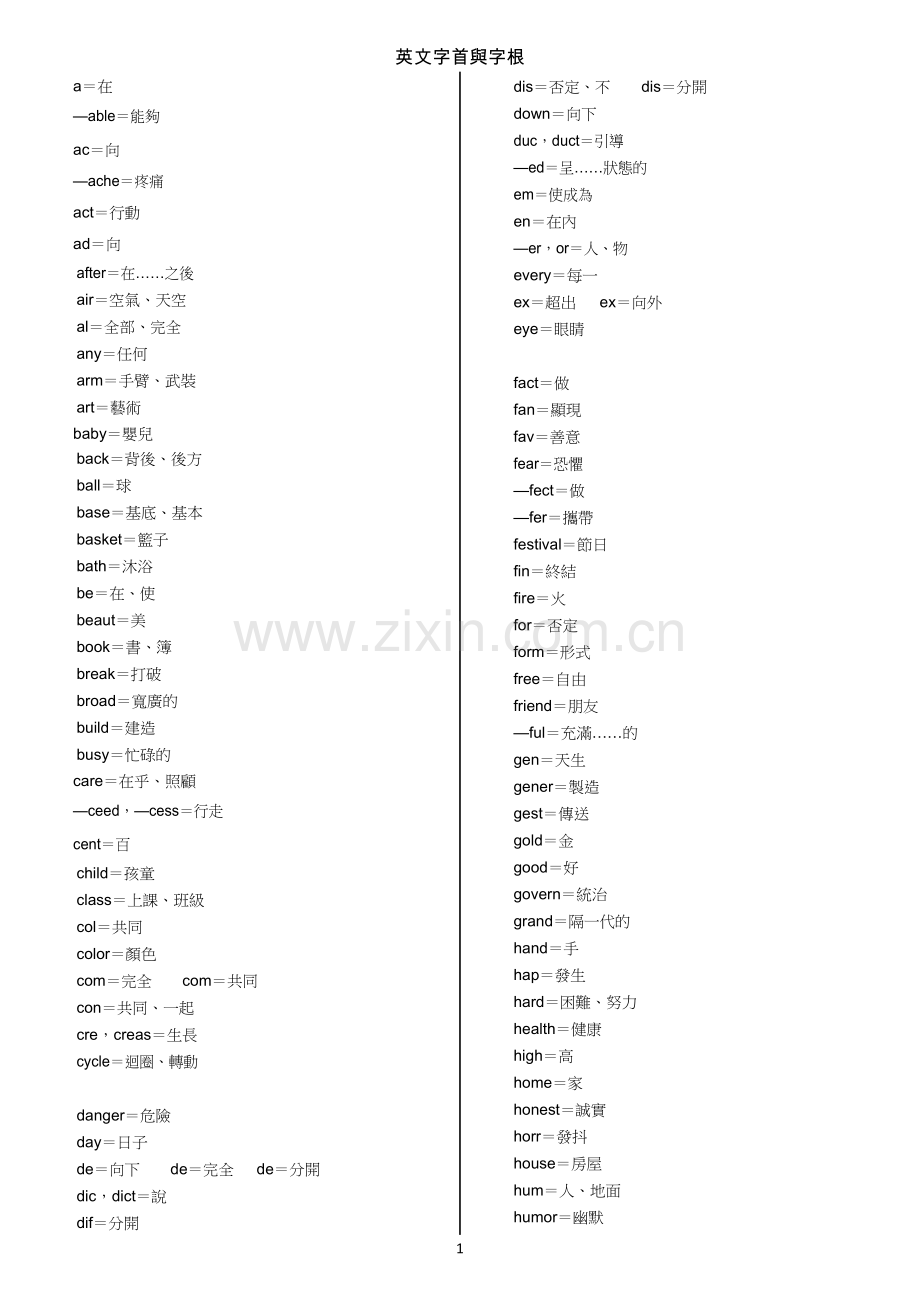 英文字首與字根

a＝在
—able＝能夠
ac＝向
—ache＝疼痛
act＝行動
ad＝向
after＝在……之後
air＝空氣、天空
al＝全部、完全
any＝任何
arm＝手臂、武裝
art＝藝術
baby＝嬰兒
back＝背後、後方
ball＝球
base＝基底、基本
basket＝籃子
bath＝沐浴
be＝在、使
beaut＝美
book＝書、簿
break＝打破
broad＝寬廣的
build＝建造
busy＝忙碌的
care＝在乎、照顧
—ceed，—cess＝行走
cent＝百
child＝孩童
class＝上課、班級
col＝共同
color＝顏色
com＝完全　com＝共同
con＝共同、一起
cre，creas＝生長
cycle＝迴圈、轉動

danger＝危險
day＝日子
de＝向下　de＝完全　de＝分開
dic，dict＝說
dif＝分開

dis＝否定、不　dis＝分開
down＝向下
duc，duct＝引導
—ed＝呈……狀態的
em＝使成為
en＝在內
—er，or＝人、物
every＝每一
ex＝超出　ex＝向外
eye＝眼睛

fact＝做
fan＝顯現
fav＝善意
fear＝恐懼
—fect＝做
—fer＝攜帶
festival＝節日
fin＝終結
fire＝火
for＝否定
form＝形式
free＝自由
friend＝朋友
—ful＝充滿……的
gen＝天生
gener＝製造
gest＝傳送
gold＝金
good＝好
govern＝統治
grand＝隔一代的
hand＝手
hap＝發生
hard＝困難、努力
health＝健康
high＝高
home＝家
honest＝誠實
horr＝發抖
house＝房屋
hum＝人、地面
humor＝幽默

www.zixin.com.cn

1